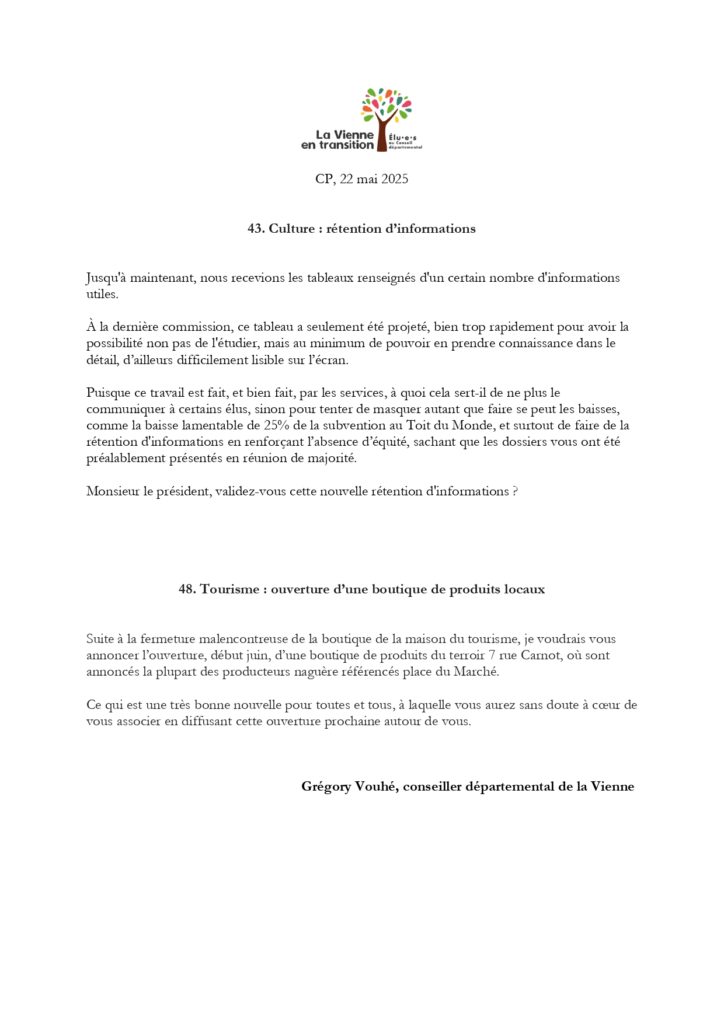 La Vienne en transition
Élu·e·s au Conseil départemental

CP, 22 mai 2025

43. Culture : rétention d'informations

Jusqu'à maintenant, nous recevions les tableaux renseignés d'un certain nombre d'informations utiles.

À la dernière commission, ce tableau a seulement été projeté, bien trop rapidement pour avoir la possibilité non pas de l'étudier, mais au minimum de pouvoir en prendre connaissance dans le détail, d'ailleurs difficilement lisible sur l'écran.

Puisque ce travail est fait, et bien fait, par les services, à quoi cela sert-il de ne plus le communiquer à certains élus, sinon pour tenter de masquer autant que faire se peut les baisses, comme la baisse lamentable de 25% de la subvention au Toit du Monde, et surtout de faire de la rétention d'informations en renforçant l'absence d'équité, sachant que les dossiers vous ont été préalablement présentés en réunion de majorité.

Monsieur le président, validez-vous cette nouvelle rétention d'informations ?

48. Tourisme : ouverture d'une boutique de produits locaux

Suite à la fermeture malencontreuse de la boutique de la maison du tourisme, je voudrais vous annoncer l'ouverture, début juin, d'une boutique de produits du terroir 7 rue Carnot, où sont annoncés la plupart des producteurs naguère référencés place du Marché.

Ce qui est une très bonne nouvelle pour toutes et tous, à laquelle vous aurez sans doute à cœur de vous associer en diffusant cette ouverture prochaine autour de vous.

Grégory Vouhé, conseiller départemental de la Vienne